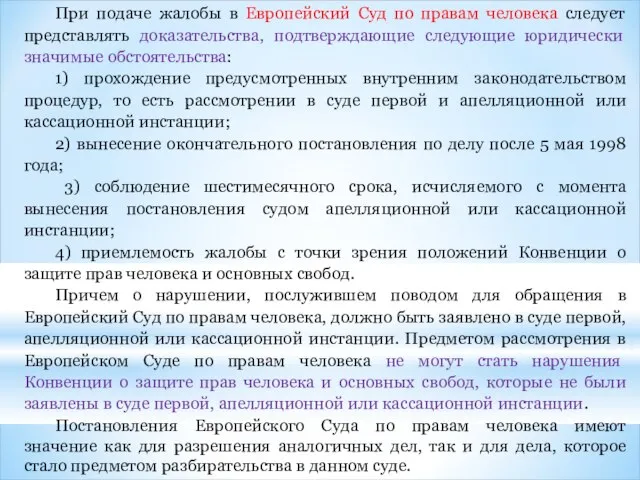 При подаче жалобы в Европейский Суд по правам человека следует представлять доказательства, подтверждающие следующие юридически значимые обстоятельства:

1) прохождение предусмотренных внутренним законодательством процедур, то есть рассмотрении в суде первой и апелляционной или кассационной инстанции;

2) вынесение окончательного постановления по делу после 5 мая 1998 года;

3) соблюдение шестимесячного срока, исчисляемого с момента вынесения постановления судом апелляционной или кассационной инстанции;

4) приемлемость жалобы с точки зрения положений Конвенции о защите прав человека и основных свобод.

Причем о нарушении, послужившем поводом для обращения в Европейский Суд по правам человека, должно быть заявлено в суде первой, апелляционной или кассационной инстанции. Предметом рассмотрения в Европейском Суде по правам человека не могут стать нарушения Конвенции о защите прав человека и основных свобод, которые не были заявлены в суде первой, апелляционной или кассационной инстанции.

Постановления Европейского Суда по правам человека имеют значение как для разрешения аналогичных дел, так и для дела, которое стало предметом разбирательства в данном суде.